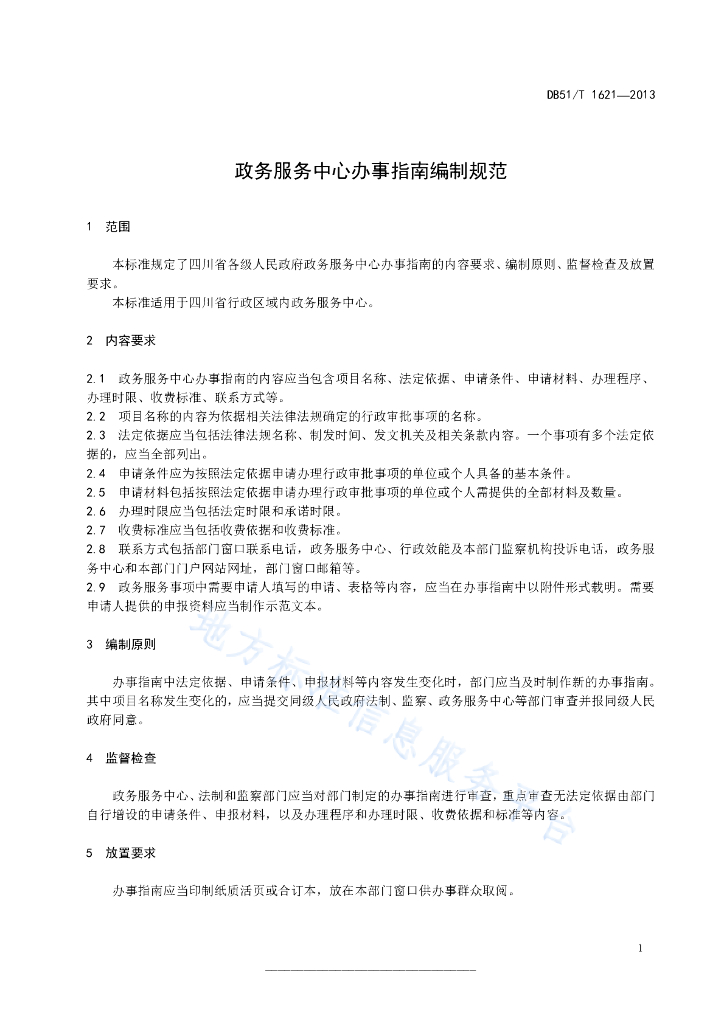 DB51/T 1621—2013

政务服务中心办事指南编制规范

1 范围

本标准规定了四川省各级人民政府政务服务中心办事指南的内容要求、编制原则、监督检查及放置要求。

本标准适用于四川省行政区域内政务服务中心。

2 内容要求

2.1 政务服务中心办事指南的内容应当包含项目名称、法定依据、申请条件、申请材料、办理程序、办理时限、收费标准、联系方式等。

2.2 项目名称的内容为依据相关法律法规确定的行政审批事项的名称。

2.3 法定依据应当包括法律法规名称、制发时间、发文机关及相关条款内容。一个事项有多个法定依据的，应当全部列出。

2.4 申请条件应为按照法定依据申请办理行政审批事项的单位或个人具备的基本条件。

2.5 申请材料包括按照法定依据申请办理行政审批事项的单位或个人需提供的全部材料及数量。

2.6 办理时限应当包括法定时限和承诺时限。

2.7 收费标准应当包括收费依据和收费标准。

2.8 联系方式包括部门窗口联系电话，政务服务中心、行政效能及本部门监察机构投诉电话，政务服务中心和本部门门户网站网址，部门窗口邮箱等。

2.9 政务服务事项中需要申请人填写的申请、表格等内容，应当在办事指南中以附件形式载明。需要申请人提供的申报资料应当制作示范文本。

3 编制原则

办事指南中法定依据、申请条件、申报材料等内容发生变化时，部门应当及时制作新的办事指南。其中项目名称发生变化的，应当提交同级人民政府法制、监察、政务服务中心等部门审查并报同级人民政府同意。

4 监督检查

政务服务中心、法制和监察部门应当对部门制定的办事指南进行审查，重点审查无法定依据由部门自行增设的申请条件、申报材料，以及办理程序和办理时限、收费依据和标准等内容。

5 放置要求

办事指南应当印制纸质活页或合订本，放在本部门窗口供办事群众取阅。

地方标准信息服务平台

1